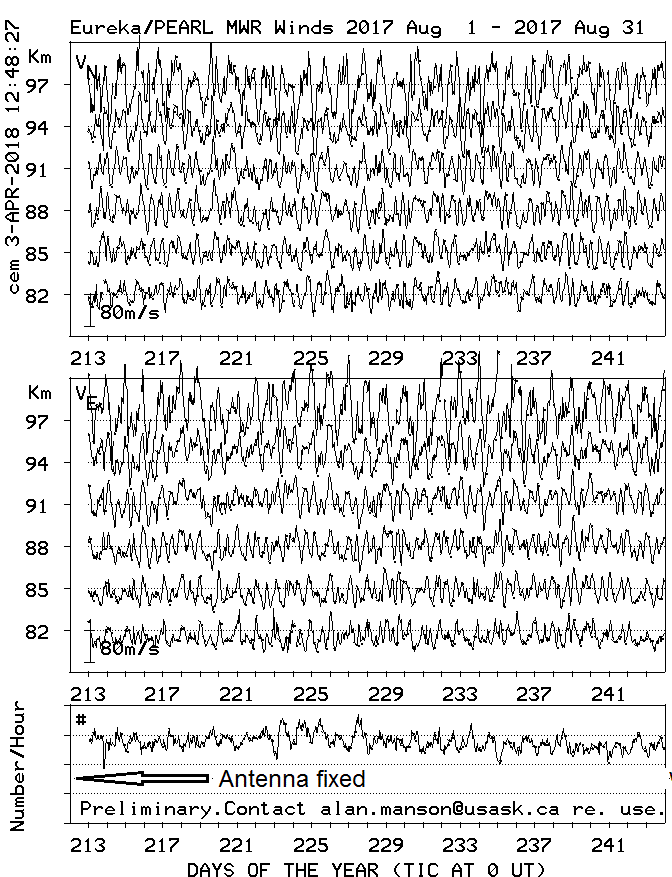 Eureka/PEARL MWR Winds 2017 Aug 1 - 2017 Aug 31

cem 3-APR-2018 12:48:27

Km
$V_N$
97
94
91
88
85
82
80m/s

213 217 221 225 229 233 237 241

Km
$V_E$
97
94
91
88
85
82
80m/s

213 217 221 225 229 233 237 241

Number/Hour
#
Antenna fixed
Preliminary.Contact alan.manson@usask.ca re. use.

213 217 221 225 229 233 237 241
DAYS OF THE YEAR (TIC AT 0 UT)